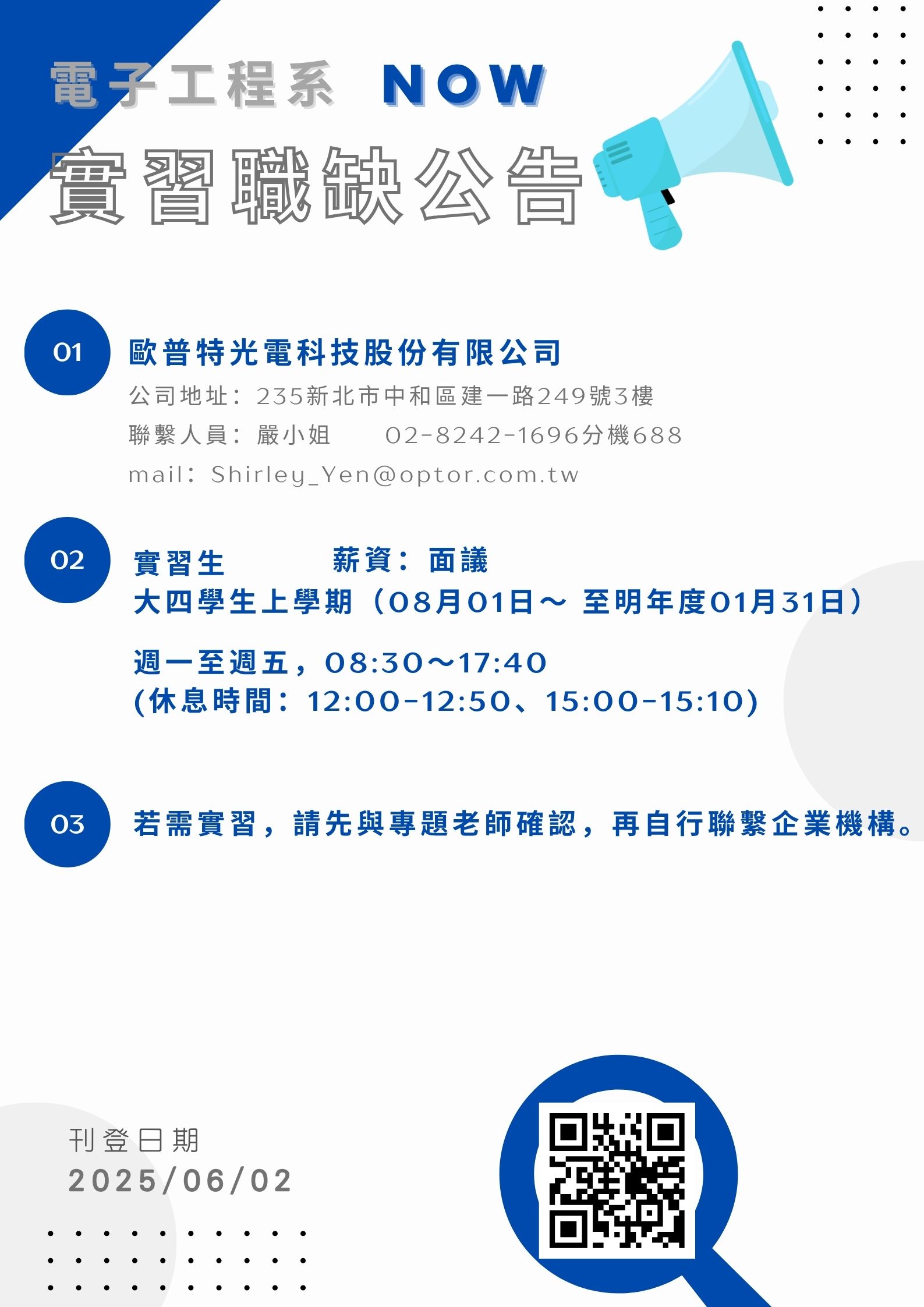 電子工程系 NOW

實習職缺公告

01

歐普特光電科技股份有限公司

公司地址：235新北市中和區建一路249號3樓

聯繫人員：嚴小姐　　02-8242-1696分機688

mail：Shirley_Yen@optor.com.tw

02

實習生　　　薪資：面議

大四學生上學期（08月01日～ 至明年度01月31日）

週一至週五，08:30～17:40

(休息時間：12:00-12:50、15:00-15:10)

03

若需實習，請先與專題老師確認，再自行聯繫企業機構。

刊登日期

2025/06/02